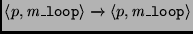 $\langle p, m\_\texttt{loop} \rangle \rightarrow \langle p, m\_\texttt{loop} \rangle$